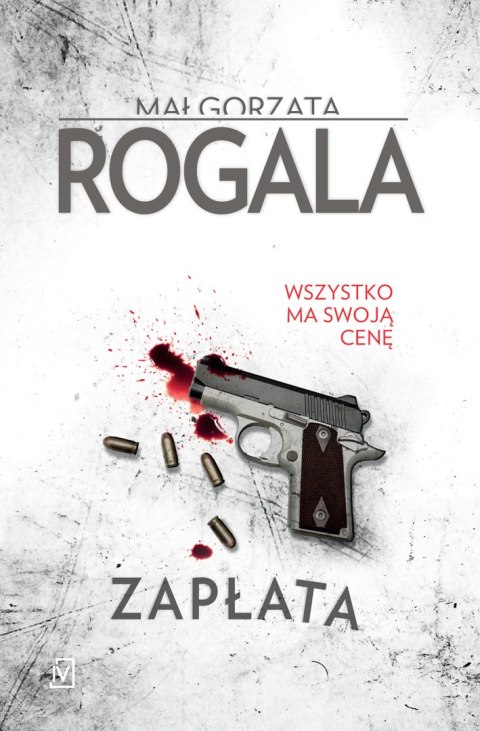 MAŁGORZATA
ROGALA

WSZYSTKO
MA SWOJĄ
CENĘ

ZAPŁATA

M